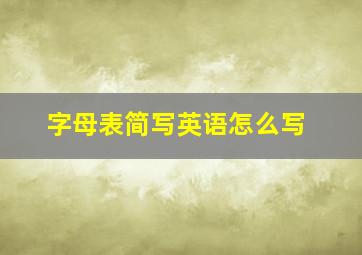 字母表简写英语怎么写